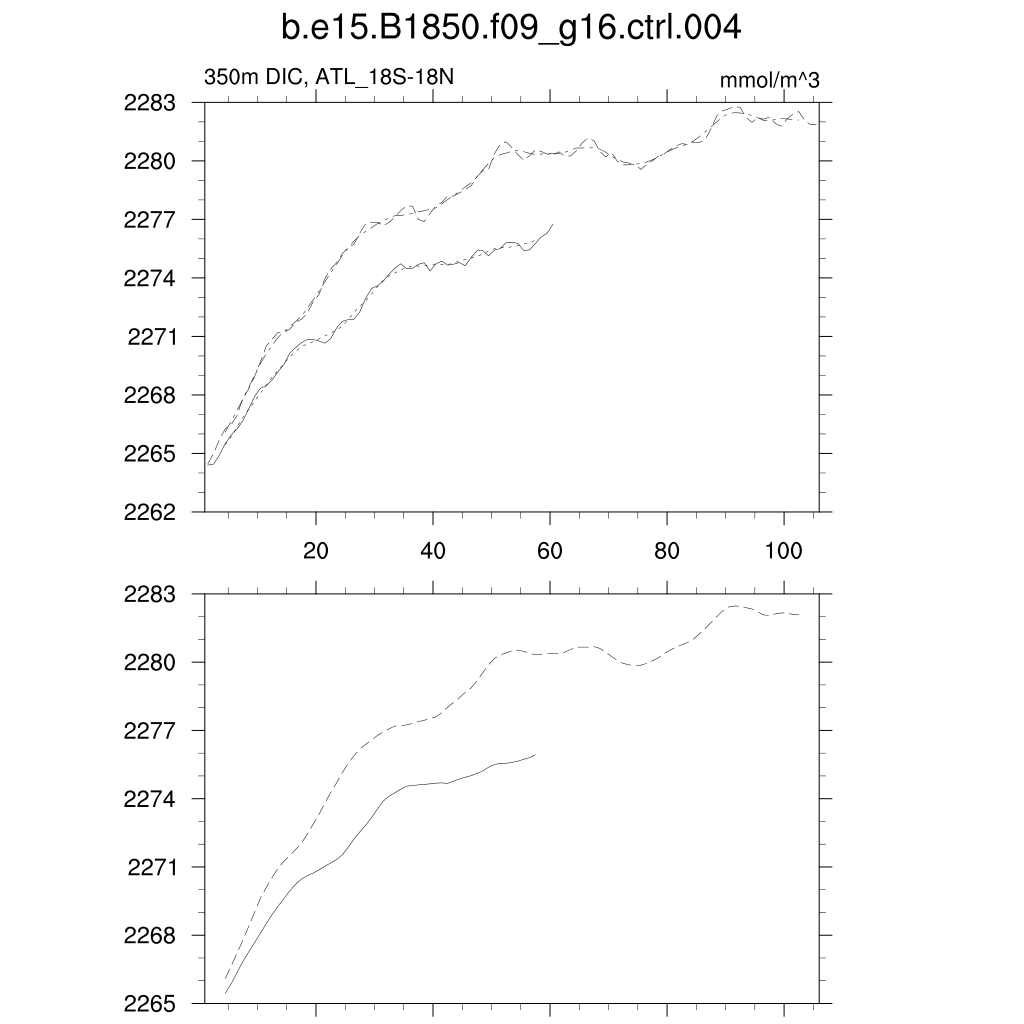 b.e15.B1850.f09_g16.ctrl.004

350m DIC, ATL_18S-18N

mmol/m^3

2283
2280
2277
2274
2271
2268
2265
2262

20
40
60
80
100

2283
2280
2277
2274
2271
2268
2265